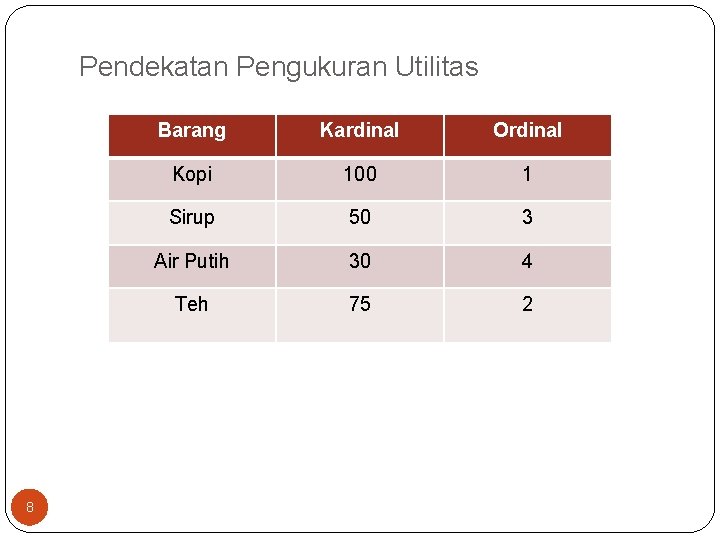 Pendekatan Pengukuran Utilitas

| Barang | Kardinal | Ordinal |
|---|---|---|
| Kopi | 100 | 1 |
| Sirup | 50 | 3 |
| Air Putih | 30 | 4 |
| Teh | 75 | 2 |

8